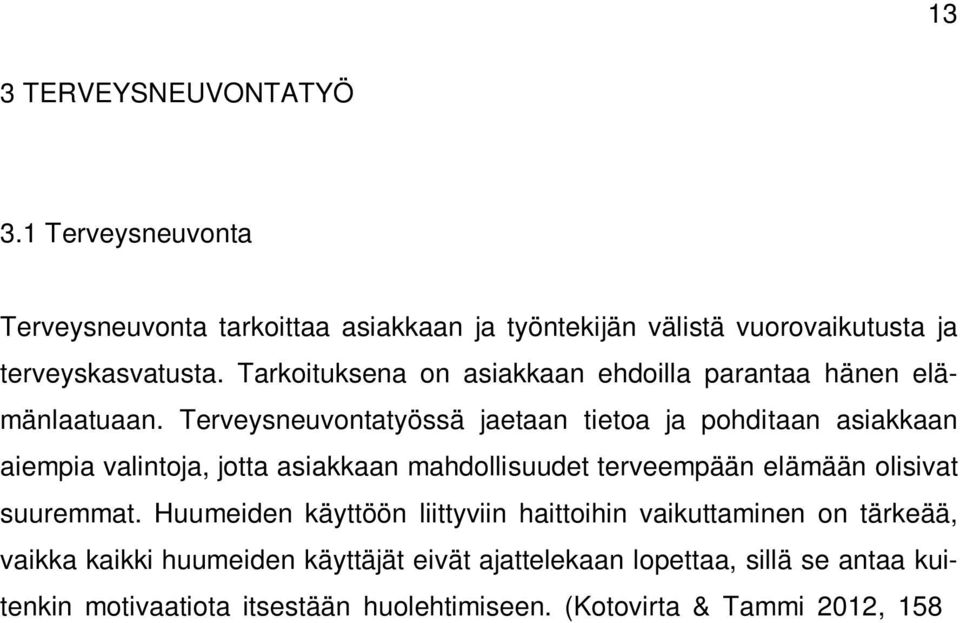 13

3 TERVEYSNEUVONTATYÖ

3.1 Terveysneuvonta

Terveysneuvonta tarkoittaa asiakkaan ja työntekijän välistä vuorovaikutusta ja terveyskasvatusta. Tarkoituksena on asiakkaan ehdoilla parantaa hänen elämänlaatuaan. Terveysneuvontatyössä jaetaan tietoa ja pohditaan asiakkaan aiempia valintoja, jotta asiakkaan mahdollisuudet terveempään elämään olisivat suuremmat. Huumeiden käyttöön liittyviin haittoihin vaikuttaminen on tärkeää, vaikka kaikki huumeiden käyttäjät eivät ajattelekaan lopettaa, sillä se antaa kuitenkin motivaatiota itsestään huolehtimiseen. (Kotovirta & Tammi 2012, 158